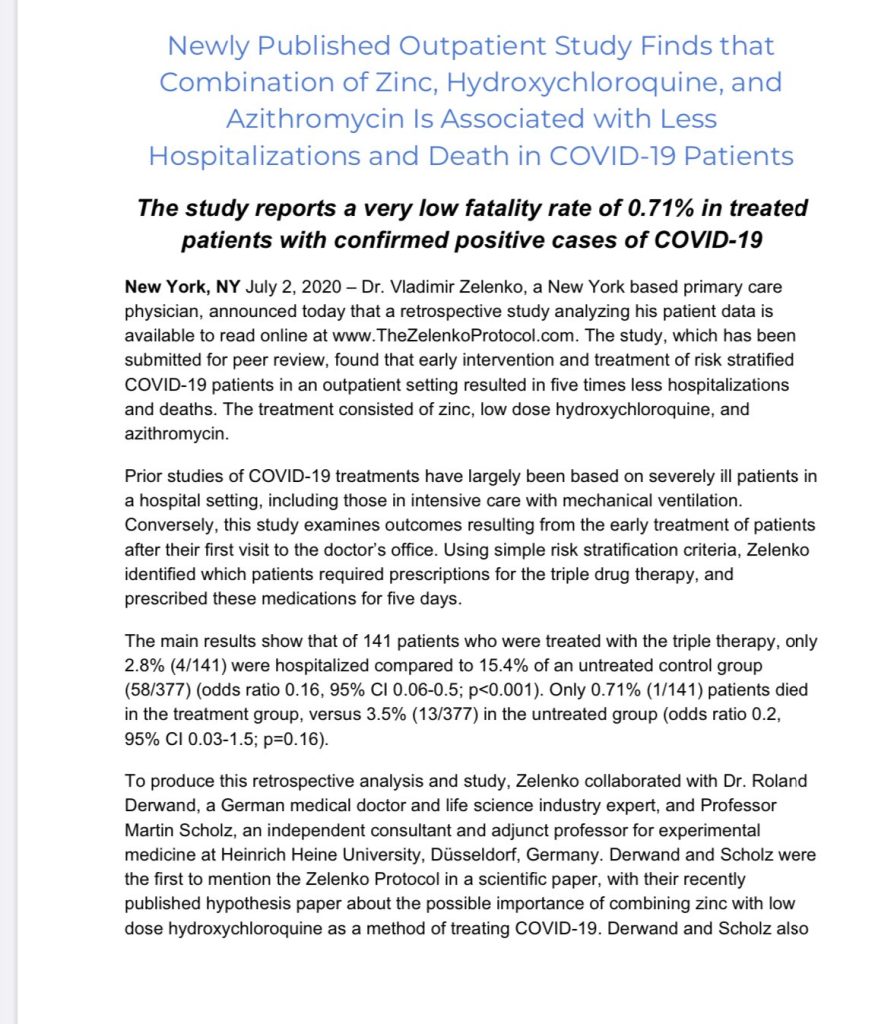 Newly Published Outpatient Study Finds that Combination of Zinc, Hydroxychloroquine, and Azithromycin Is Associated with Less Hospitalizations and Death in COVID-19 Patients

The study reports a very low fatality rate of 0.71% in treated patients with confirmed positive cases of COVID-19

New York, NY July 2, 2020 – Dr. Vladimir Zelenko, a New York based primary care physician, announced today that a retrospective study analyzing his patient data is available to read online at www.TheZelenkoProtocol.com. The study, which has been submitted for peer review, found that early intervention and treatment of risk stratified COVID-19 patients in an outpatient setting resulted in five times less hospitalizations and deaths. The treatment consisted of zinc, low dose hydroxychloroquine, and azithromycin.

Prior studies of COVID-19 treatments have largely been based on severely ill patients in a hospital setting, including those in intensive care with mechanical ventilation. Conversely, this study examines outcomes resulting from the early treatment of patients after their first visit to the doctor's office. Using simple risk stratification criteria, Zelenko identified which patients required prescriptions for the triple drug therapy, and prescribed these medications for five days.

The main results show that of 141 patients who were treated with the triple therapy, only 2.8% (4/141) were hospitalized compared to 15.4% of an untreated control group (58/377) (odds ratio 0.16, 95% CI 0.06-0.5; p<0.001). Only 0.71% (1/141) patients died in the treatment group, versus 3.5% (13/377) in the untreated group (odds ratio 0.2, 95% CI 0.03-1.5; p=0.16).

To produce this retrospective analysis and study, Zelenko collaborated with Dr. Roland Derwand, a German medical doctor and life science industry expert, and Professor Martin Scholz, an independent consultant and adjunct professor for experimental medicine at Heinrich Heine University, Düsseldorf, Germany. Derwand and Scholz were the first to mention the Zelenko Protocol in a scientific paper, with their recently published hypothesis paper about the possible importance of combining zinc with low dose hydroxychloroquine as a method of treating COVID-19. Derwand and Scholz also